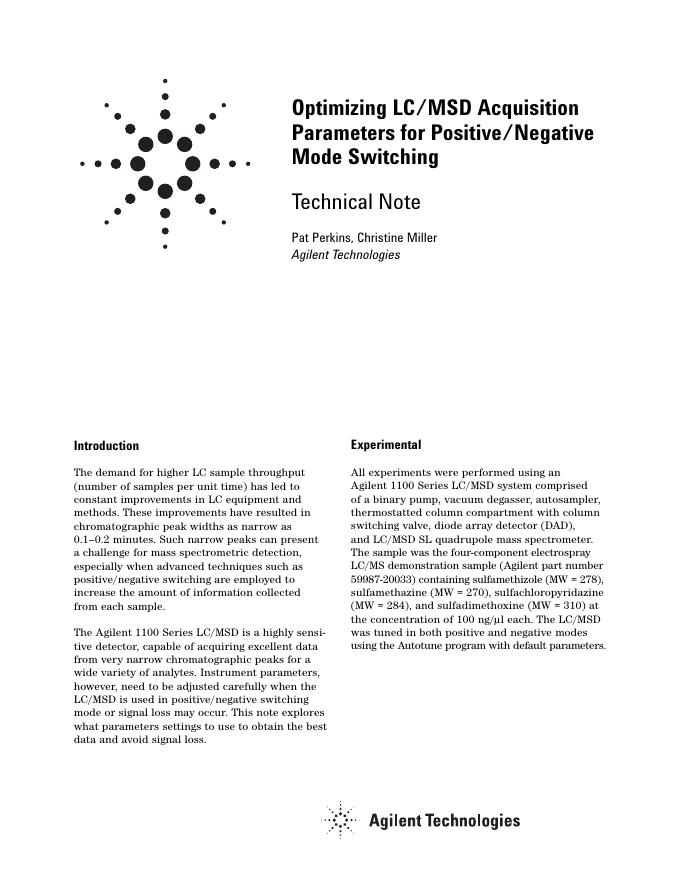 Optimizing LC/MSD Acquisition Parameters for Positive/Negative Mode Switching

Technical Note

Pat Perkins, Christine Miller
Agilent Technologies

Introduction

The demand for higher LC sample throughput (number of samples per unit time) has led to constant improvements in LC equipment and methods. These improvements have resulted in chromatographic peak widths as narrow as 0.1–0.2 minutes. Such narrow peaks can present a challenge for mass spectrometric detection, especially when advanced techniques such as positive/negative switching are employed to increase the amount of information collected from each sample.

The Agilent 1100 Series LC/MSD is a highly sensitive detector, capable of acquiring excellent data from very narrow chromatographic peaks for a wide variety of analytes. Instrument parameters, however, need to be adjusted carefully when the LC/MSD is used in positive/negative switching mode or signal loss may occur. This note explores what parameters settings to use to obtain the best data and avoid signal loss.

Experimental

All experiments were performed using an Agilent 1100 Series LC/MSD system comprised of a binary pump, vacuum degasser, autosampler, thermostatted column compartment with column switching valve, diode array detector (DAD), and LC/MSD SL quadrupole mass spectrometer. The sample was the four-component electrospray LC/MS demonstration sample (Agilent part number 59987-20033) containing sulfamethizole (MW = 278), sulfamethazine (MW = 270), sulfachloropyridazine (MW = 284), and sulfadimethoxine (MW = 310) at the concentration of 100 ng/µl each. The LC/MSD was tuned in both positive and negative modes using the Autotune program with default parameters.

Agilent Technologies